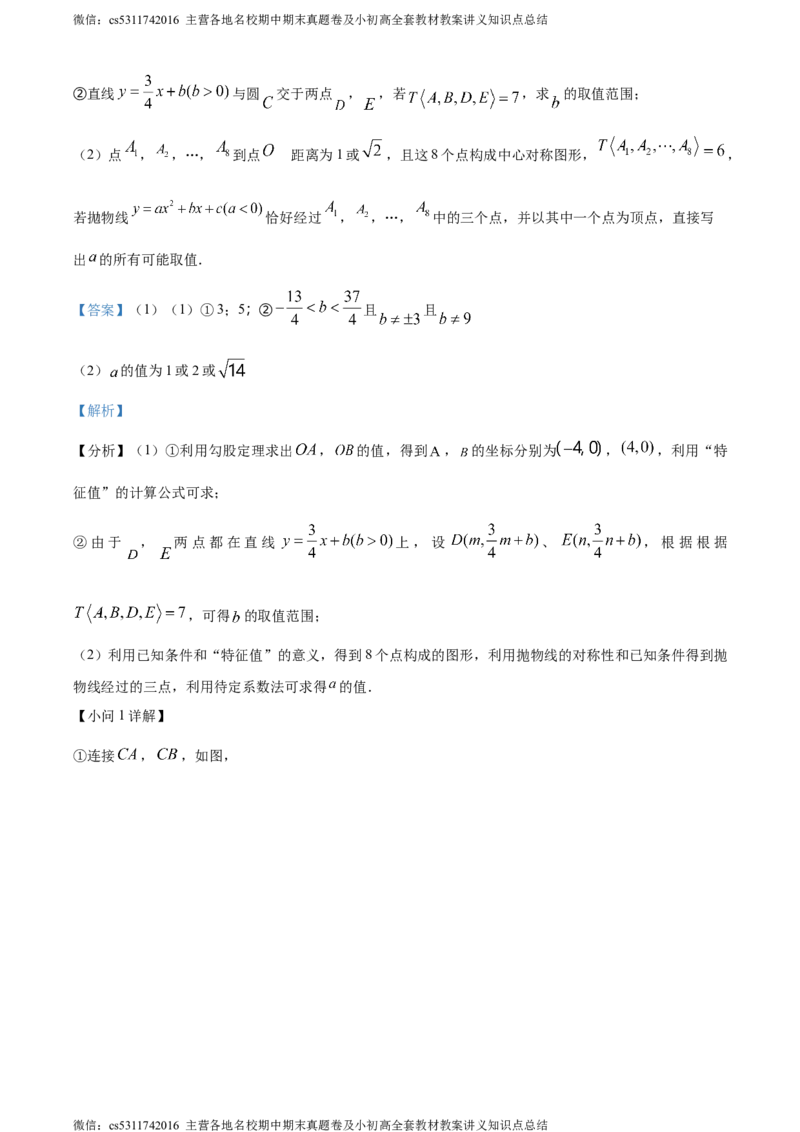 微信：cs5311742016 主营各地名校期中期末真题卷及小初高全套教材教案讲义知识点总结

②直线$y=\frac{3}{4}x+b(b>0)$与圆$C$交于两点$D$，$E$，若$T\langle A,B,D,E\rangle=7$，求$b$的取值范围；

（2）点$A_1$，$A_2$，…，$A_8$到点$O$ 距离为1或$\sqrt{2}$，且这8个点构成中心对称图形，$T\langle A_1,A_2,\cdots,A_8\rangle=6$，若抛物线$y=ax^2+bx+c(a<0)$恰好经过$A_1$，$A_2$，…，$A_8$中的三个点，并以其中一个点为顶点，直接写出$a$的所有可能取值．

【答案】（1）（1）①3；5；②$-\frac{13}{4}<b<\frac{37}{4}$且$b\neq\pm3$且$b\neq9$

（2）$a$的值为1或2或$\sqrt{14}$

【解析】

【分析】（1）①利用勾股定理求出$OA$，$OB$的值，得到A，$B$的坐标分别为$(-4,0)$，$(4,0)$，利用“特征值”的计算公式可求；

②由于$D$，$E$两点都在直线$y=\frac{3}{4}x+b(b>0)$上，设$D(m,\frac{3}{4}m+b)$、$E(n,\frac{3}{4}n+b)$，根据根据$T\langle A,B,D,E\rangle=7$，可得$b$的取值范围；

（2）利用已知条件和“特征值”的意义，得到8个点构成的图形，利用抛物线的对称性和已知条件得到抛物线经过的三点，利用待定系数法可求得$a$的值．

【小问1详解】

①连接$CA$，$CB$，如图，

微信：cs5311742016 主营各地名校期中期末真题卷及小初高全套教材教案讲义知识点总结